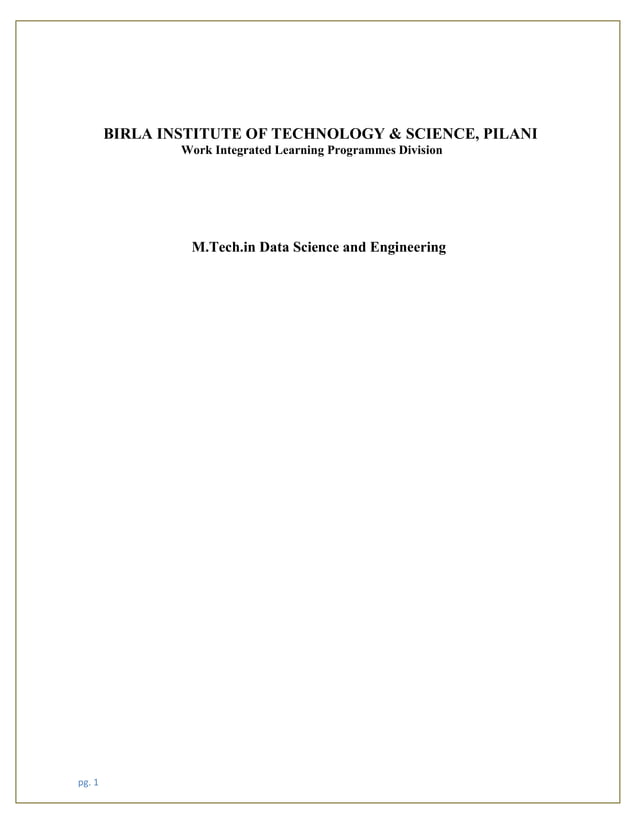 BIRLA INSTITUTE OF TECHNOLOGY & SCIENCE, PILANI
Work Integrated Learning Programmes Division

M.Tech.in Data Science and Engineering

pg. 1